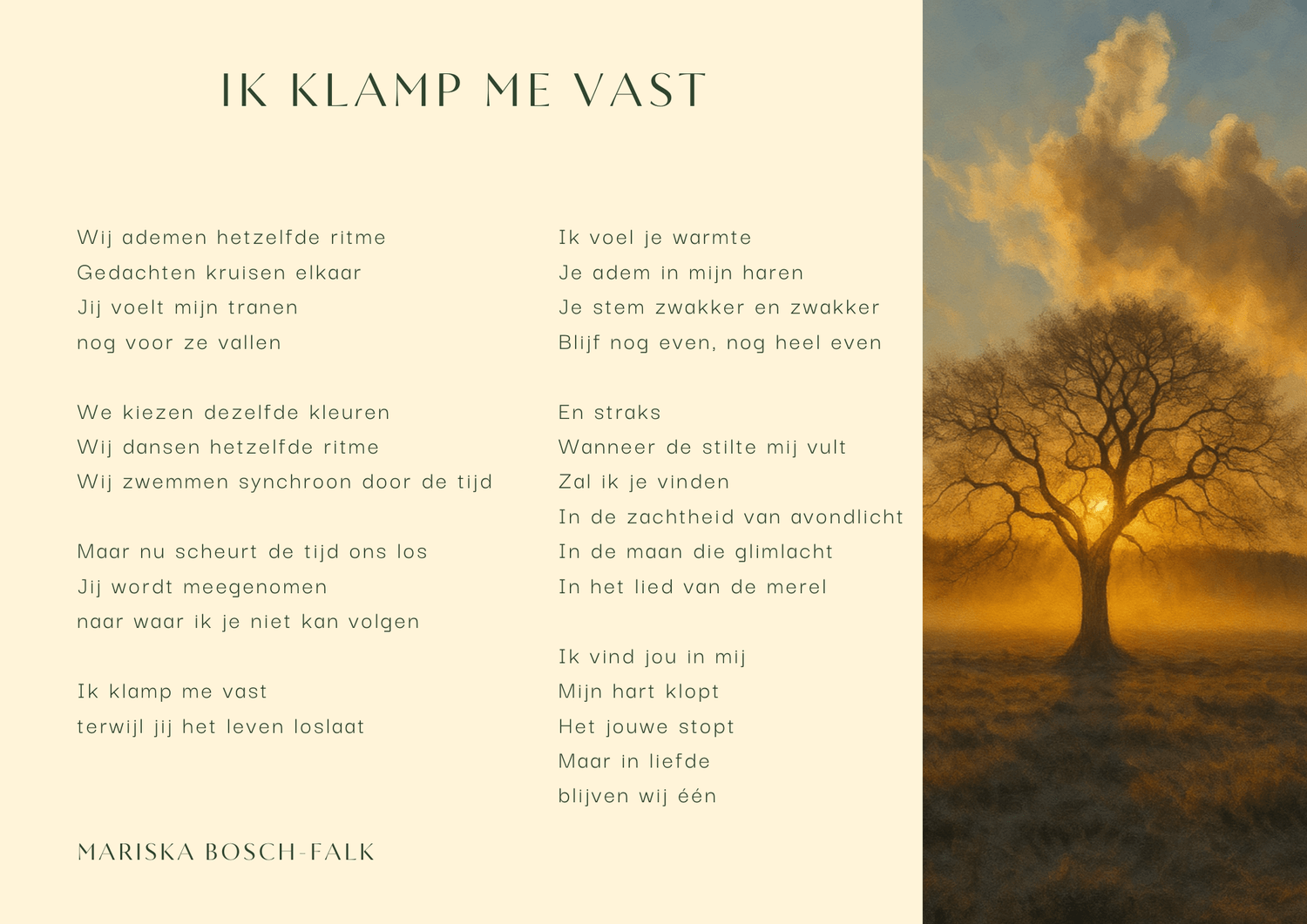 IK KLAMP ME VAST

Wij ademen hetzelfde ritme
Gedachten kruisen elkaar
Jij voelt mijn tranen
nog voor ze vallen

We kiezen dezelfde kleuren
Wij dansen hetzelfde ritme
Wij zwemmen synchroon door de tijd

Maar nu scheurt de tijd ons los
Jij wordt meegenomen
naar waar ik je niet kan volgen

Ik klamp me vast
terwijl jij het leven loslaat

Ik voel je warmte
Je adem in mijn haren
Je stem zwakker en zwakker
Blijf nog even, nog heel even

En straks
Wanneer de stilte mij vult
Zal ik je vinden
In de zachtheid van avondlicht
In de maan die glimlacht
In het lied van de merel

Ik vind jou in mij
Mijn hart klopt
Het jouwe stopt
Maar in liefde
blijven wij één

MARISKA BOSCH-FALK